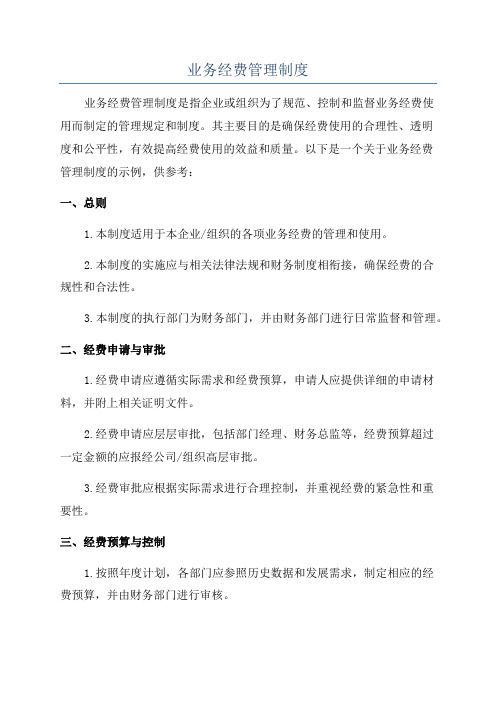 业务经费管理制度

业务经费管理制度是指企业或组织为了规范、控制和监督业务经费使用而制定的管理规定和制度。其主要目的是确保经费使用的合理性、透明度和公平性，有效提高经费使用的效益和质量。以下是一个关于业务经费管理制度的示例，供参考：

一、总则

1.本制度适用于本企业/组织的各项业务经费的管理和使用。

2.本制度的实施应与相关法律法规和财务制度相衔接，确保经费的合规性和合法性。

3.本制度的执行部门为财务部门，并由财务部门进行日常监督和管理。

二、经费申请与审批

1.经费申请应遵循实际需求和经费预算，申请人应提供详细的申请材料，并附上相关证明文件。

2.经费申请应层层审批，包括部门经理、财务总监等，经费预算超过一定金额的应报经公司/组织高层审批。

3.经费审批应根据实际需求进行合理控制，并重视经费的紧急性和重要性。

三、经费预算与控制

1.按照年度计划，各部门应参照历史数据和发展需求，制定相应的经费预算，并由财务部门进行审核。